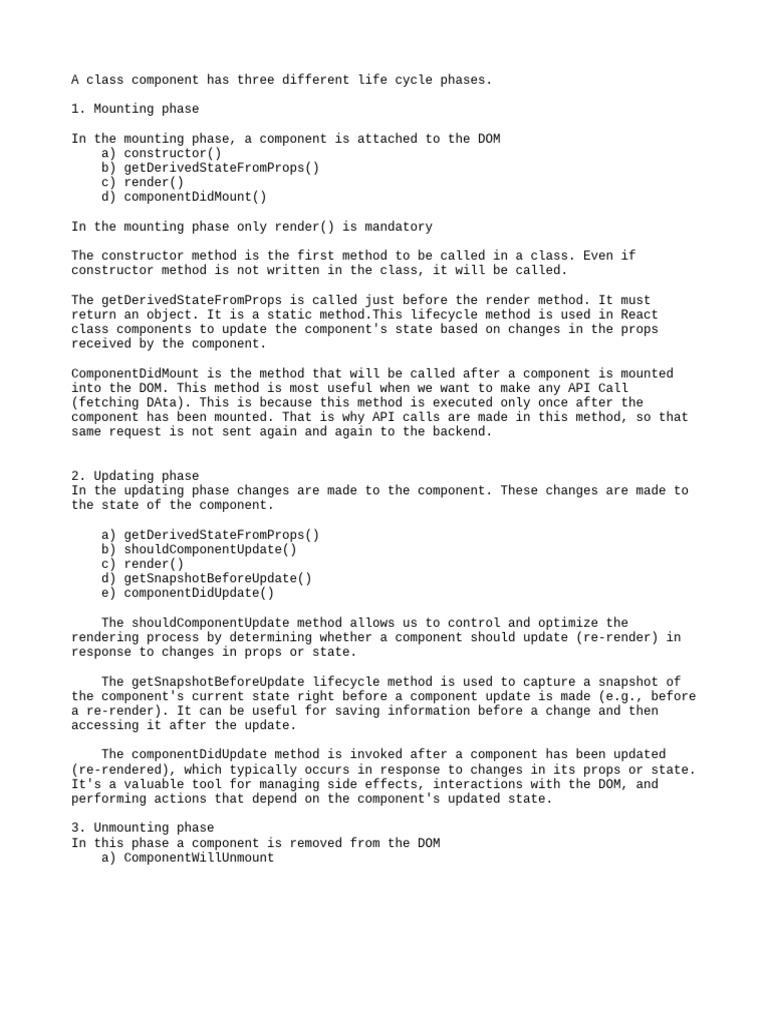 A class component has three different life cycle phases.

1. Mounting phase

In the mounting phase, a component is attached to the DOM
a) constructor()
b) getDerivedStateFromProps()
c) render()
d) componentDidMount()

In the mounting phase only render() is mandatory

The constructor method is the first method to be called in a class. Even if constructor method is not written in the class, it will be called.

The getDerivedStateFromProps is called just before the render method. It must return an object. It is a static method.This lifecycle method is used in React class components to update the component's state based on changes in the props received by the component.

ComponentDidMount is the method that will be called after a component is mounted into the DOM. This method is most useful when we want to make any API Call (fetching DAta). This is because this method is executed only once after the component has been mounted. That is why API calls are made in this method, so that same request is not sent again and again to the backend.

2. Updating phase
In the updating phase changes are made to the component. These changes are made to the state of the component.

a) getDerivedStateFromProps()
b) shouldComponentUpdate()
c) render()
d) getSnapshotBeforeUpdate()
e) componentDidUpdate()

The shouldComponentUpdate method allows us to control and optimize the rendering process by determining whether a component should update (re-render) in response to changes in props or state.

The getSnapshotBeforeUpdate lifecycle method is used to capture a snapshot of the component's current state right before a component update is made (e.g., before a re-render). It can be useful for saving information before a change and then accessing it after the update.

The componentDidUpdate method is invoked after a component has been updated (re-rendered), which typically occurs in response to changes in its props or state. It's a valuable tool for managing side effects, interactions with the DOM, and performing actions that depend on the component's updated state.

3. Unmounting phase
In this phase a component is removed from the DOM
a) ComponentWillUnmount